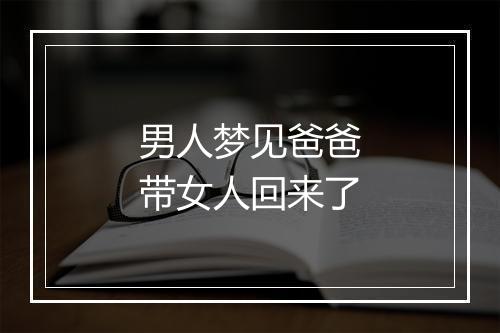 男人梦见爸爸
带女人回来了